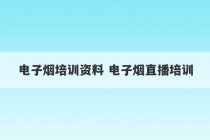 电子烟培训资料 电子烟直播培训